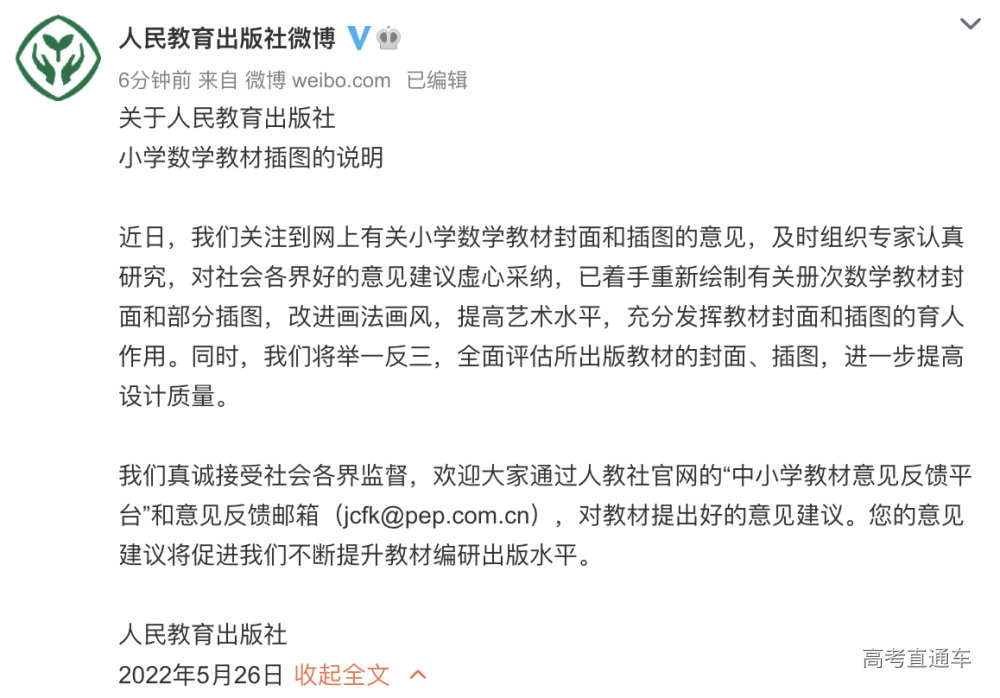 人民教育出版社微博

6分钟前 来自 微博 weibo.com 已编辑

关于人民教育出版社
小学数学教材插图的说明

近日，我们关注到网上有关小学数学教材封面和插图的意见，及时组织专家认真研究，对社会各界好的意见建议虚心采纳，已着手重新绘制有关册次数学教材封面和部分插图，改进画法画风，提高艺术水平，充分发挥教材封面和插图的育人作用。同时，我们将举一反三，全面评估所出版教材的封面、插图，进一步提高设计质量。

我们真诚接受社会各界监督，欢迎大家通过人教社官网的“中小学教材意见反馈平台”和意见反馈邮箱（jcfk@pep.com.cn），对教材提出好的意见建议。您的意见建议将促进我们不断提升教材编研出版水平。

人民教育出版社
2022年5月26日 收起全文

高考直通车